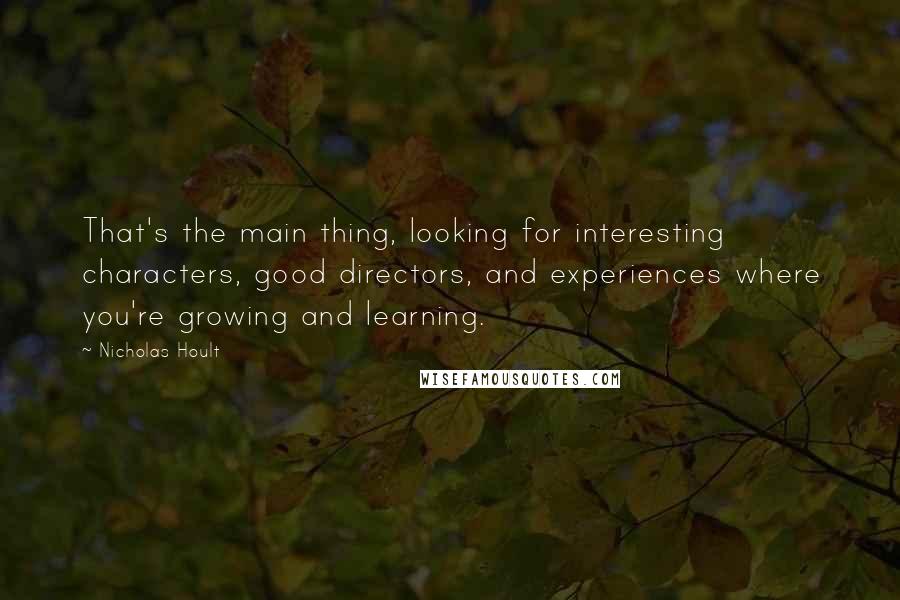 That's the main thing, looking for interesting characters, good directors, and experiences where you're growing and learning.

~ Nicholas Hoult

WISEFAMOUSQUOTES.COM